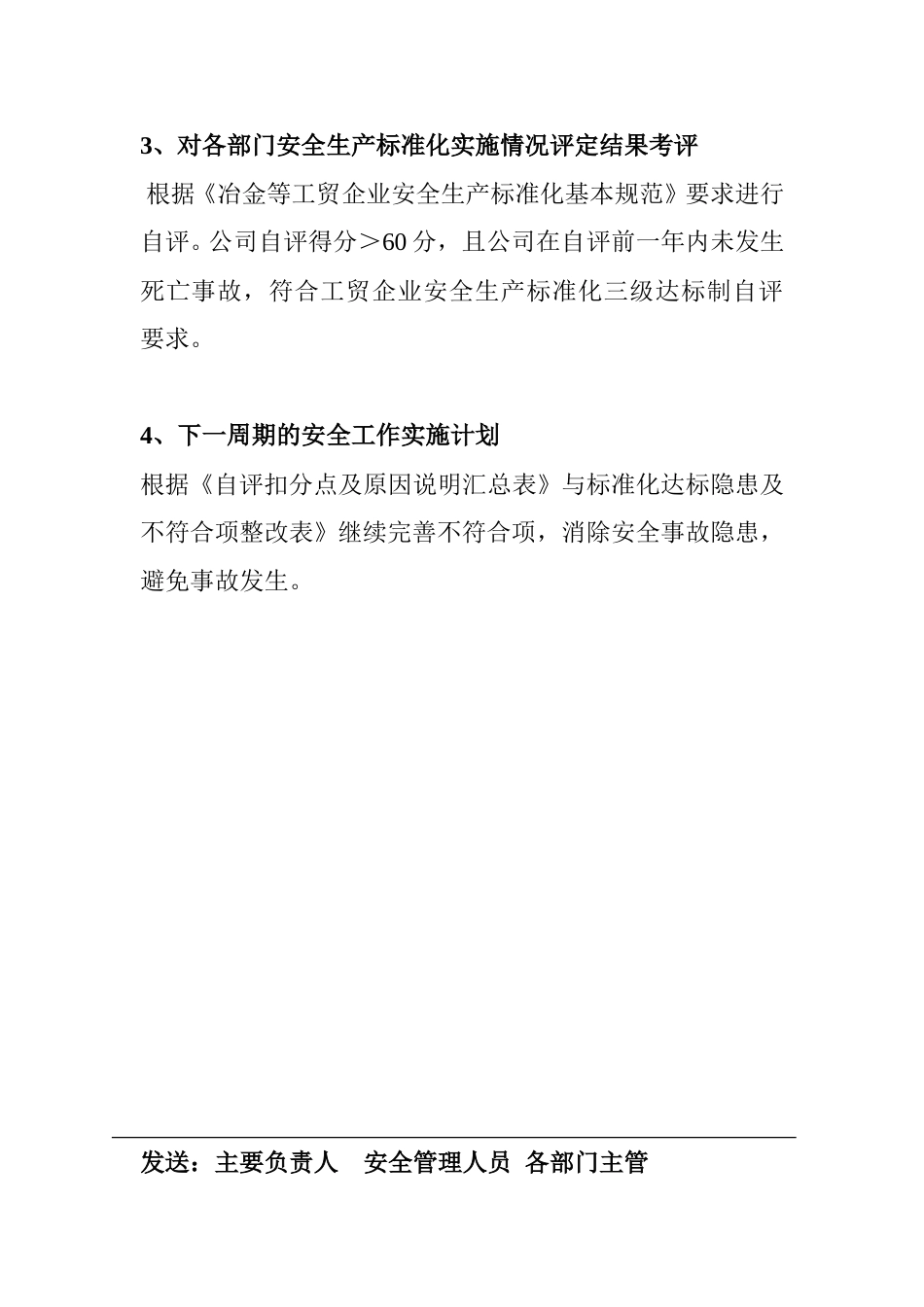 3、对各部门安全生产标准化实施情况评定结果考评

根据《冶金等工贸企业安全生产标准化基本规范》要求进行自评。公司自评得分＞60 分，且公司在自评前一年内未发生死亡事故，符合工贸企业安全生产标准化三级达标制自评要求。

4、下一周期的安全工作实施计划

根据《自评扣分点及原因说明汇总表》与标准化达标隐患及不符合项整改表》继续完善不符合项，消除安全事故隐患，避免事故发生。

发送：主要负责人　安全管理人员 各部门主管